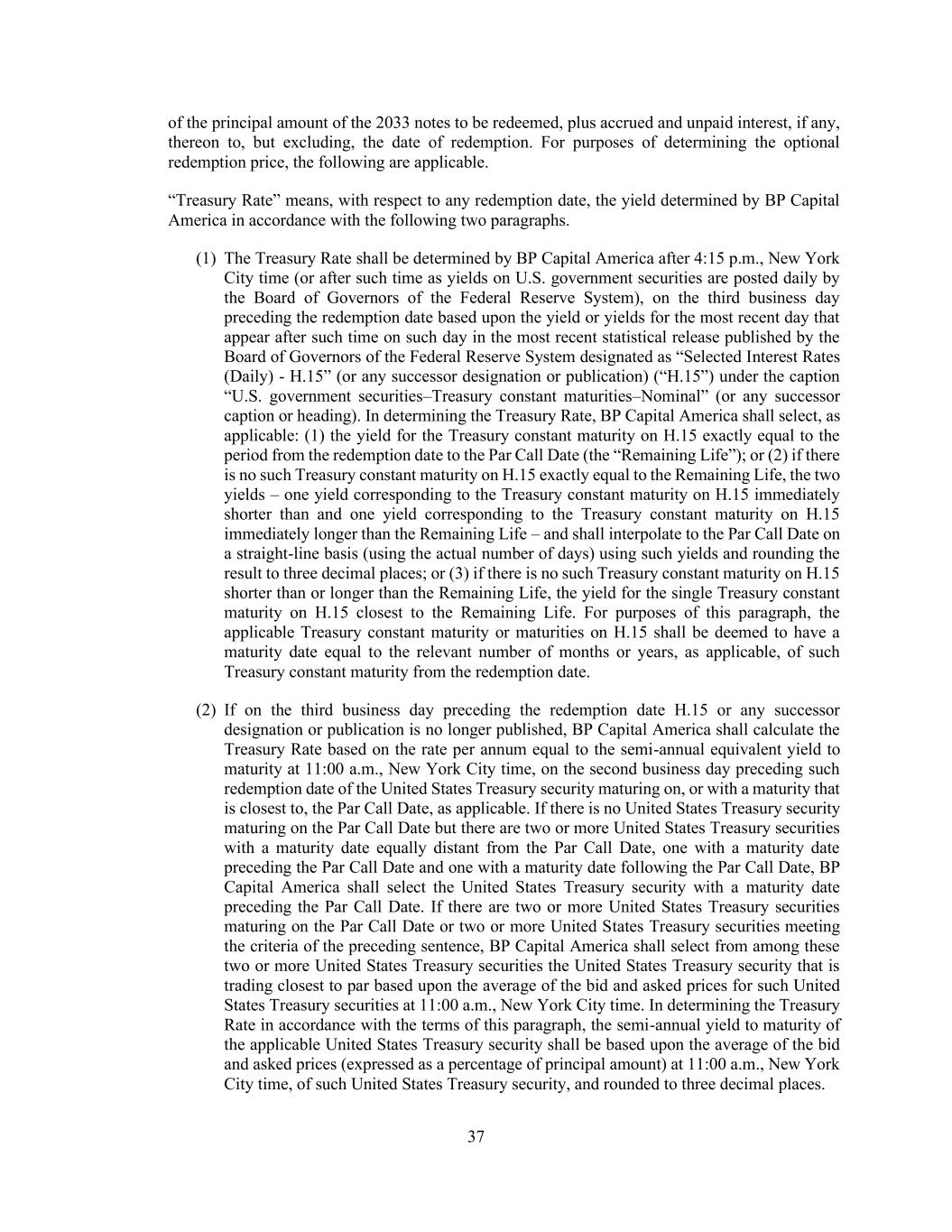 of the principal amount of the 2033 notes to be redeemed, plus accrued and unpaid interest, if any, thereon to, but excluding, the date of redemption. For purposes of determining the optional redemption price, the following are applicable.

“Treasury Rate” means, with respect to any redemption date, the yield determined by BP Capital America in accordance with the following two paragraphs.

(1) The Treasury Rate shall be determined by BP Capital America after 4:15 p.m., New York City time (or after such time as yields on U.S. government securities are posted daily by the Board of Governors of the Federal Reserve System), on the third business day preceding the redemption date based upon the yield or yields for the most recent day that appear after such time on such day in the most recent statistical release published by the Board of Governors of the Federal Reserve System designated as “Selected Interest Rates (Daily) - H.15” (or any successor designation or publication) (“H.15”) under the caption “U.S. government securities–Treasury constant maturities–Nominal” (or any successor caption or heading). In determining the Treasury Rate, BP Capital America shall select, as applicable: (1) the yield for the Treasury constant maturity on H.15 exactly equal to the period from the redemption date to the Par Call Date (the “Remaining Life”); or (2) if there is no such Treasury constant maturity on H.15 exactly equal to the Remaining Life, the two yields – one yield corresponding to the Treasury constant maturity on H.15 immediately shorter than and one yield corresponding to the Treasury constant maturity on H.15 immediately longer than the Remaining Life – and shall interpolate to the Par Call Date on a straight-line basis (using the actual number of days) using such yields and rounding the result to three decimal places; or (3) if there is no such Treasury constant maturity on H.15 shorter than or longer than the Remaining Life, the yield for the single Treasury constant maturity on H.15 closest to the Remaining Life. For purposes of this paragraph, the applicable Treasury constant maturity or maturities on H.15 shall be deemed to have a maturity date equal to the relevant number of months or years, as applicable, of such Treasury constant maturity from the redemption date.

(2) If on the third business day preceding the redemption date H.15 or any successor designation or publication is no longer published, BP Capital America shall calculate the Treasury Rate based on the rate per annum equal to the semi-annual equivalent yield to maturity at 11:00 a.m., New York City time, on the second business day preceding such redemption date of the United States Treasury security maturing on, or with a maturity that is closest to, the Par Call Date, as applicable. If there is no United States Treasury security maturing on the Par Call Date but there are two or more United States Treasury securities with a maturity date equally distant from the Par Call Date, one with a maturity date preceding the Par Call Date and one with a maturity date following the Par Call Date, BP Capital America shall select the United States Treasury security with a maturity date preceding the Par Call Date. If there are two or more United States Treasury securities maturing on the Par Call Date or two or more United States Treasury securities meeting the criteria of the preceding sentence, BP Capital America shall select from among these two or more United States Treasury securities the United States Treasury security that is trading closest to par based upon the average of the bid and asked prices for such United States Treasury securities at 11:00 a.m., New York City time. In determining the Treasury Rate in accordance with the terms of this paragraph, the semi-annual yield to maturity of the applicable United States Treasury security shall be based upon the average of the bid and asked prices (expressed as a percentage of principal amount) at 11:00 a.m., New York City time, of such United States Treasury security, and rounded to three decimal places.

37